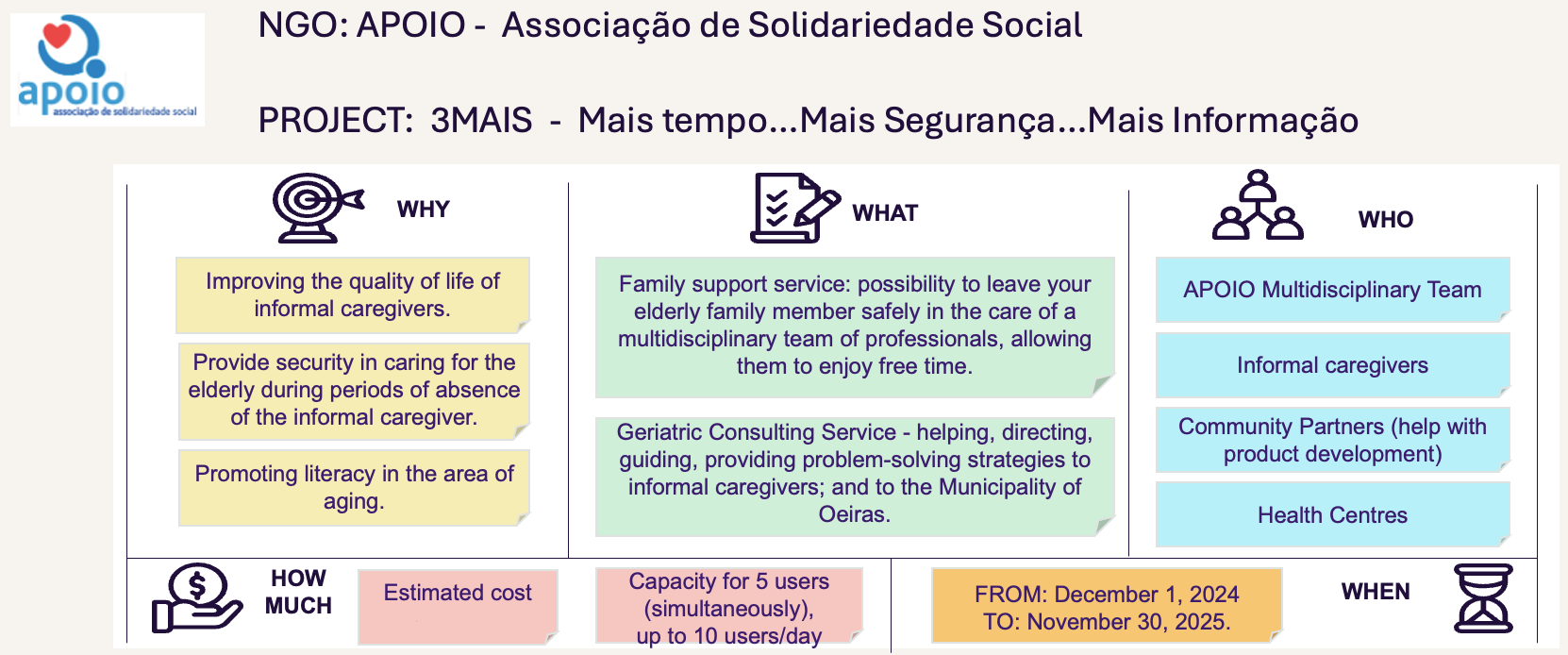 apoio
associação de solidariedade social

NGO: APOIO - Associação de Solidariedade Social

PROJECT: 3MAIS - Mais tempo...Mais Segurança...Mais Informação

WHY

Improving the quality of life of informal caregivers.

Provide security in caring for the elderly during periods of absence of the informal caregiver.

Promoting literacy in the area of aging.

WHAT

Family support service: possibility to leave your elderly family member safely in the care of a multidisciplinary team of professionals, allowing them to enjoy free time.

Geriatric Consulting Service - helping, directing, guiding, providing problem-solving strategies to informal caregivers; and to the Municipality of Oeiras.

WHO

APOIO Multidisciplinary Team

Informal caregivers

Community Partners (help with product development)

Health Centres

HOW MUCH

Estimated cost

Capacity for 5 users (simultaneously), up to 10 users/day

FROM: December 1, 2024
TO: November 30, 2025.

WHEN